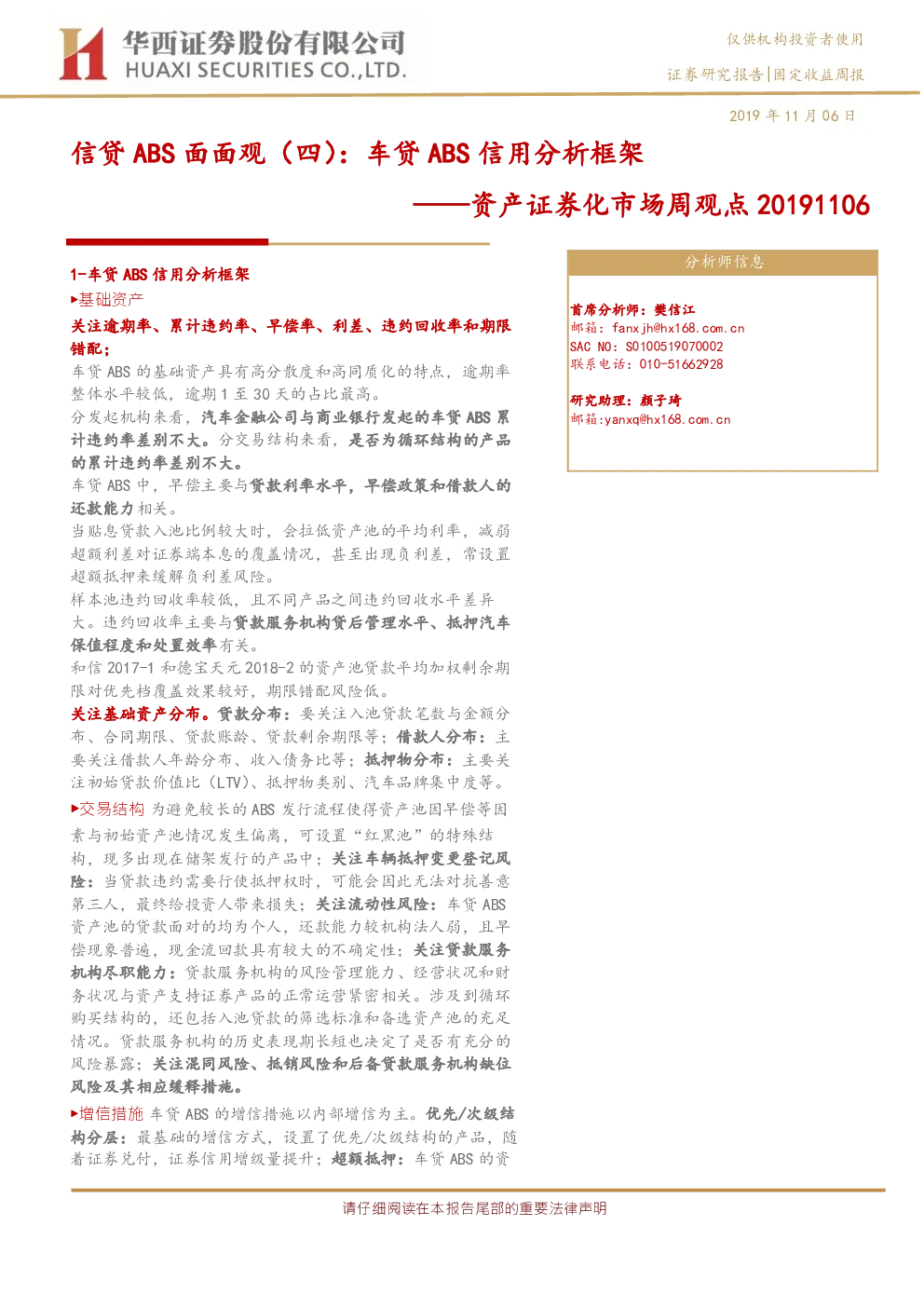 华西证券股份有限公司
HUAXI SECURITIES CO.,LTD.

仅供机构投资者使用

证券研究报告|固定收益周报

2019 年 11 月 06 日

信贷 ABS 面面观（四）：车贷 ABS 信用分析框架

——资产证券化市场周观点 20191106

1-车贷 ABS 信用分析框架

▶基础资产

关注逾期率、累计违约率、早偿率、利差、违约回收率和期限错配；

车贷 ABS 的基础资产具有高分散度和高同质化的特点，逾期率整体水平较低，逾期 1 至 30 天的占比最高。

分发起机构来看，汽车金融公司与商业银行发起的车贷 ABS 累计违约率差别不大。分交易结构来看，是否为循环结构的产品的累计违约率差别不大。

车贷 ABS 中，早偿主要与贷款利率水平，早偿政策和借款人的还款能力相关。

当贴息贷款入池比例较大时，会拉低资产池的平均利率，减弱超额利差对证券端本息的覆盖情况，甚至出现负利差，常设置超额抵押来缓解负利差风险。

样本池违约回收率较低，且不同产品之间违约回收水平差异大。违约回收率主要与贷款服务机构贷后管理水平、抵押汽车保值程度和处置效率有关。

和信 2017-1 和德宝天元 2018-2 的资产池贷款平均加权剩余期限对优先档覆盖效果较好，期限错配风险低。

关注基础资产分布。贷款分布：要关注入池贷款笔数与金额分布、合同期限、贷款账龄、贷款剩余期限等；借款人分布：主要关注借款人年龄分布、收入债务比等；抵押物分布：主要关注初始贷款价值比（LTV）、抵押物类别、汽车品牌集中度等。

▶交易结构 为避免较长的 ABS 发行流程使得资产池因早偿等因素与初始资产池情况发生偏离，可设置“红黑池”的特殊结构，现多出现在储架发行的产品中；关注车辆抵押变更登记风险：当贷款违约需要行使抵押权时，可能会因此无法对抗善意第三人，最终给投资人带来损失；关注流动性风险：车贷 ABS 资产池的贷款面对的均为个人，还款能力较机构法人弱，且早偿现象普遍，现金流回款具有较大的不确定性；关注贷款服务机构尽职能力：贷款服务机构的风险管理能力、经营状况和财务状况与资产支持证券产品的正常运营紧密相关。涉及到循环购买结构的，还包括入池贷款的筛选标准和备选资产池的充足情况。贷款服务机构的历史表现期长短也决定了是否有充分的风险暴露；关注混同风险、抵销风险和后备贷款服务机构缺位风险及其相应缓释措施。

▶增信措施 车贷 ABS 的增信措施以内部增信为主。优先/次级结构分层：最基础的增信方式，设置了优先/次级结构的产品，随着证券兑付，证券信用增级量提升；超额抵押：车贷 ABS 的资

分析师信息

首席分析师：樊信江
邮箱：fanxjh@hx168.com.cn
SAC NO：S0100519070002
联系电话：010-51662928

研究助理：颜子琦
邮箱:yanxq@hx168.com.cn

请仔细阅读在本报告尾部的重要法律声明